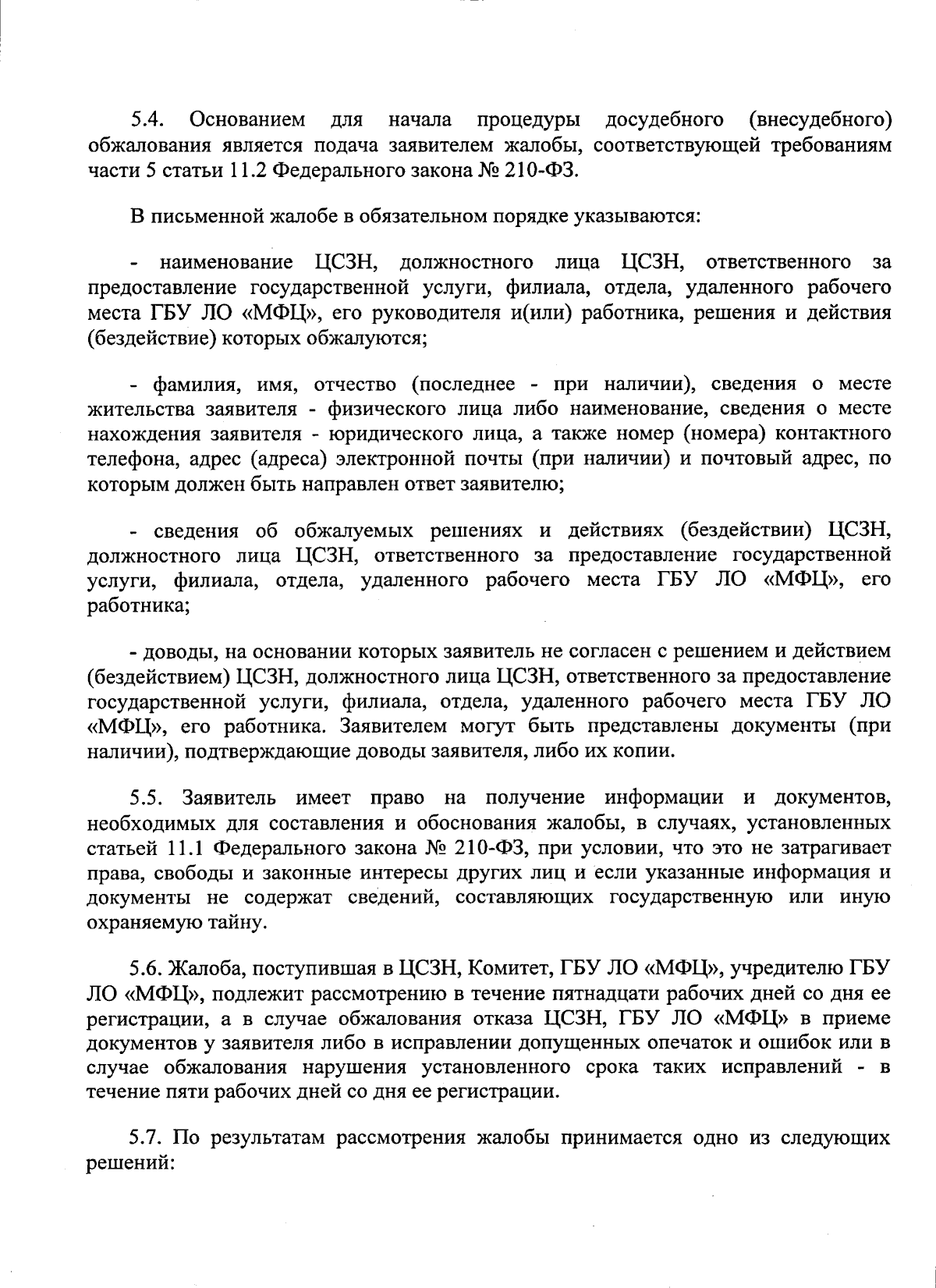 5.4. Основанием для начала процедуры досудебного (внесудебного) обжалования является подача заявителем жалобы, соответствующей требованиям части 5 статьи 11.2 Федерального закона № 210-ФЗ.

В письменной жалобе в обязательном порядке указываются:

- наименование ЦСЗН, должностного лица ЦСЗН, ответственного за предоставление государственной услуги, филиала, отдела, удаленного рабочего места ГБУ ЛО «МФЦ», его руководителя и(или) работника, решения и действия (бездействие) которых обжалуются;

- фамилия, имя, отчество (последнее - при наличии), сведения о месте жительства заявителя - физического лица либо наименование, сведения о месте нахождения заявителя - юридического лица, а также номер (номера) контактного телефона, адрес (адреса) электронной почты (при наличии) и почтовый адрес, по которым должен быть направлен ответ заявителю;

- сведения об обжалуемых решениях и действиях (бездействии) ЦСЗН, должностного лица ЦСЗН, ответственного за предоставление государственной услуги, филиала, отдела, удаленного рабочего места ГБУ ЛО «МФЦ», его работника;

- доводы, на основании которых заявитель не согласен с решением и действием (бездействием) ЦСЗН, должностного лица ЦСЗН, ответственного за предоставление государственной услуги, филиала, отдела, удаленного рабочего места ГБУ ЛО «МФЦ», его работника. Заявителем могут быть представлены документы (при наличии), подтверждающие доводы заявителя, либо их копии.

5.5. Заявитель имеет право на получение информации и документов, необходимых для составления и обоснования жалобы, в случаях, установленных статьей 11.1 Федерального закона № 210-ФЗ, при условии, что это не затрагивает права, свободы и законные интересы других лиц и если указанные информация и документы не содержат сведений, составляющих государственную или иную охраняемую тайну.

5.6. Жалоба, поступившая в ЦСЗН, Комитет, ГБУ ЛО «МФЦ», учредителю ГБУ ЛО «МФЦ», подлежит рассмотрению в течение пятнадцати рабочих дней со дня ее регистрации, а в случае обжалования отказа ЦСЗН, ГБУ ЛО «МФЦ» в приеме документов у заявителя либо в исправлении допущенных опечаток и ошибок или в случае обжалования нарушения установленного срока таких исправлений - в течение пяти рабочих дней со дня ее регистрации.

5.7. По результатам рассмотрения жалобы принимается одно из следующих решений: